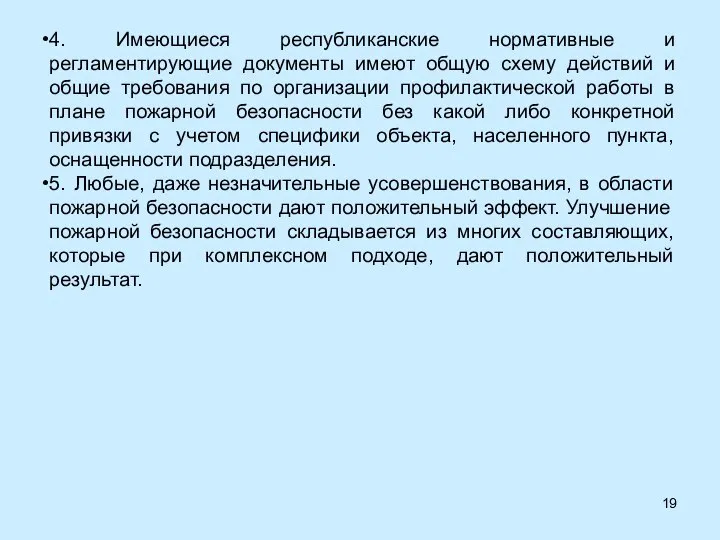 •4. Имеющиеся республиканские нормативные и регламентирующие документы имеют общую схему действий и общие требования по организации профилактической работы в плане пожарной безопасности без какой либо конкретной привязки с учетом специфики объекта, населенного пункта, оснащенности подразделения.

•5. Любые, даже незначительные усовершенствования, в области пожарной безопасности дают положительный эффект. Улучшение пожарной безопасности складывается из многих составляющих, которые при комплексном подходе, дают положительный результат.

19